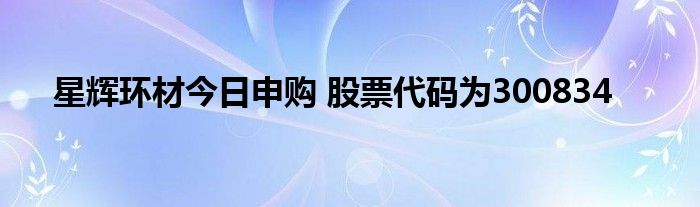 星辉环材今日申购 股票代码为300834